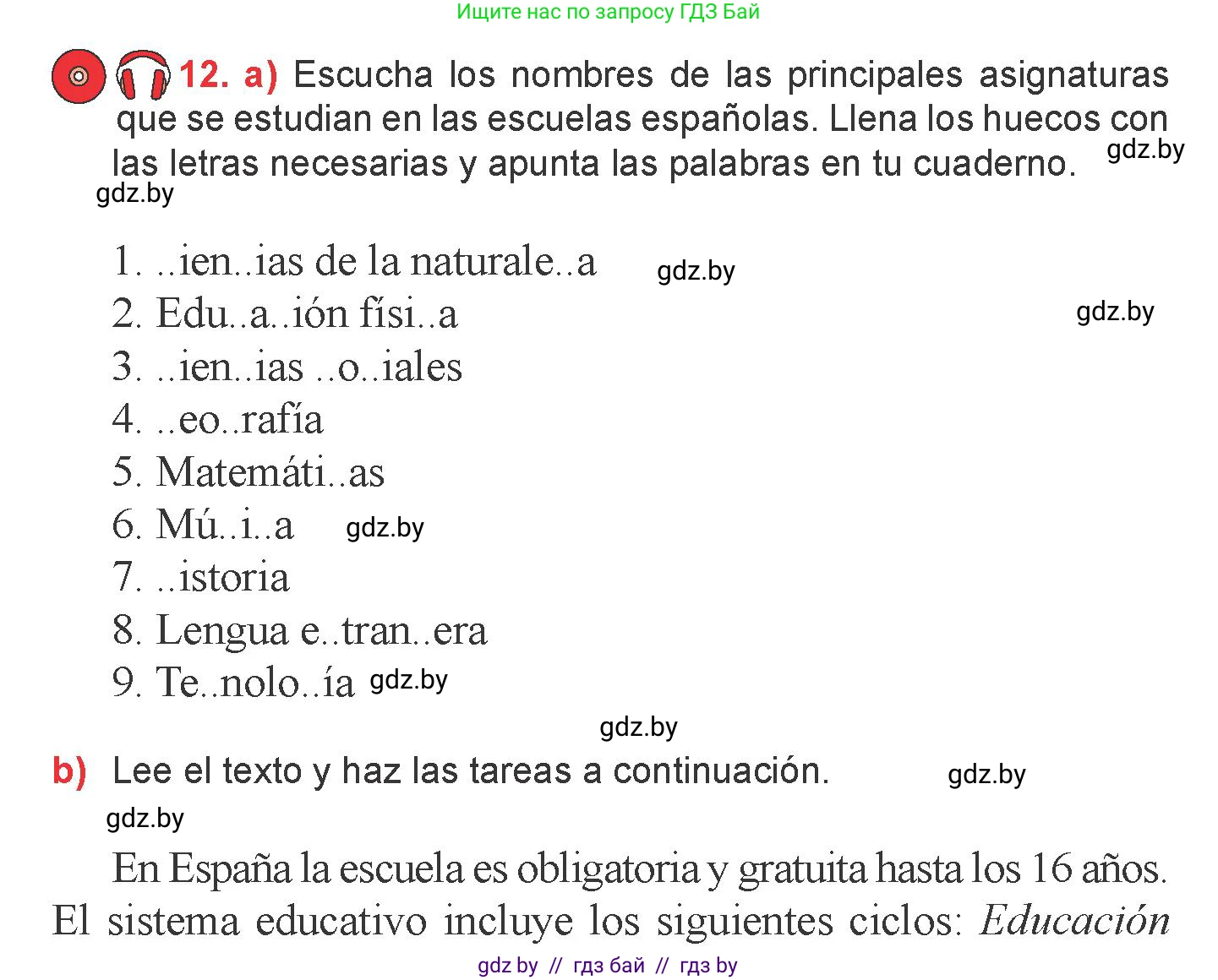 Ищите нас по запросу ГДЗ Бай

12. a) Escucha los nombres de las principales asignaturas que se estudian en las escuelas españolas. Llena los huecos con las letras necesarias y apunta las palabras en tu cuaderno. gdz.by
gdz.by

1. ..ien..ias de la naturale..a gdz.by
2. Edu..a..ión físi..a gdz.by
3. ..ien..ias ..o..iales
4. ..eo..rafía
5. Matemáti..as
6. Mú..i..a gdz.by
7. ..istoria
8. Lengua e..tran..era
9. Te..nolo..ía gdz.by

gdz.by
b) Lee el texto y haz las tareas a continuación. gdz.by
gdz.by

En España la escuela es obligatoria y gratuita hasta los 16 años. El sistema educativo incluye los siguientes ciclos: Educación

gdz by // гдз бай // гдз by